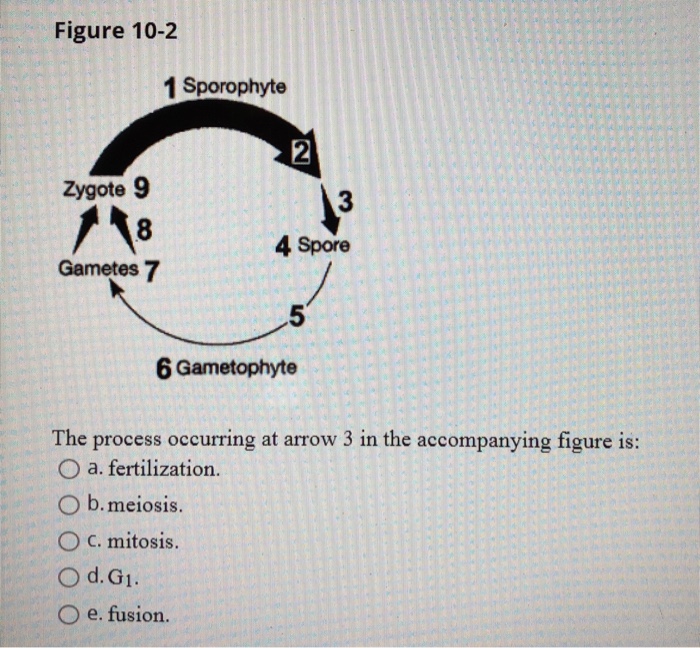 Figure 10-2

1 Sporophyte
2
3
4 Spore
5
6 Gametophyte
Gametes 7
8
Zygote 9

The process occurring at arrow 3 in the accompanying figure is:
a. fertilization.
b. meiosis.
c. mitosis.
d. $G_1$.
e. fusion.